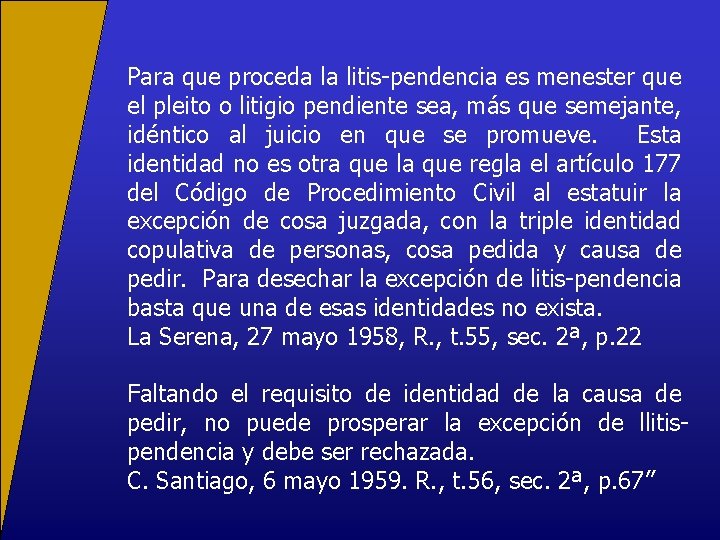 Para que proceda la litis-pendencia es menester que el pleito o litigio pendiente sea, más que semejante, idéntico al juicio en que se promueve. Esta identidad no es otra que la que regla el artículo 177 del Código de Procedimiento Civil al estatuir la excepción de cosa juzgada, con la triple identidad copulativa de personas, cosa pedida y causa de pedir. Para desechar la excepción de litis-pendencia basta que una de esas identidades no exista.
La Serena, 27 mayo 1958, R., t.55, sec. 2ª, p.22

Faltando el requisito de identidad de la causa de pedir, no puede prosperar la excepción de llitis-pendencia y debe ser rechazada.
C. Santiago, 6 mayo 1959. R., t.56, sec. 2ª, p.67”